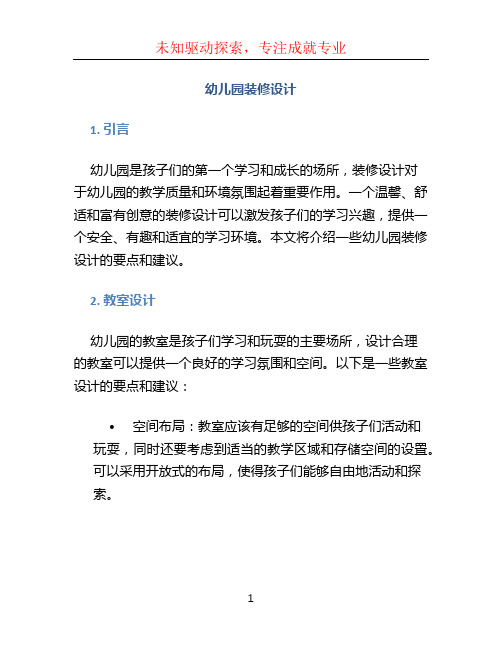 未知驱动探索，专注成就专业

幼儿园装修设计

1. 引言

幼儿园是孩子们的第一个学习和成长的场所，装修设计对于幼儿园的教学质量和环境氛围起着重要作用。一个温馨、舒适和富有创意的装修设计可以激发孩子们的学习兴趣，提供一个安全、有趣和适宜的学习环境。本文将介绍一些幼儿园装修设计的要点和建议。

2. 教室设计

幼儿园的教室是孩子们学习和玩耍的主要场所，设计合理的教室可以提供一个良好的学习氛围和空间。以下是一些教室设计的要点和建议：

• 空间布局：教室应该有足够的空间供孩子们活动和玩耍，同时还要考虑到适当的教学区域和存储空间的设置。可以采用开放式的布局，使得孩子们能够自由地活动和探索。

1